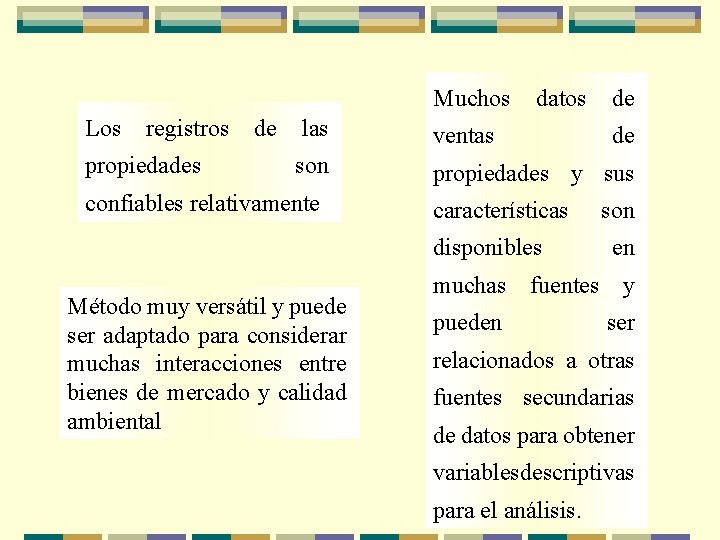 Los registros de las propiedades son confiables relativamente

Método muy versátil y puede ser adaptado para considerar muchas interacciones entre bienes de mercado y calidad ambiental

Muchos datos de ventas de propiedades y sus características son disponibles en muchas fuentes y pueden ser relacionados a otras fuentes secundarias de datos para obtener variablesdescriptivas para el análisis.